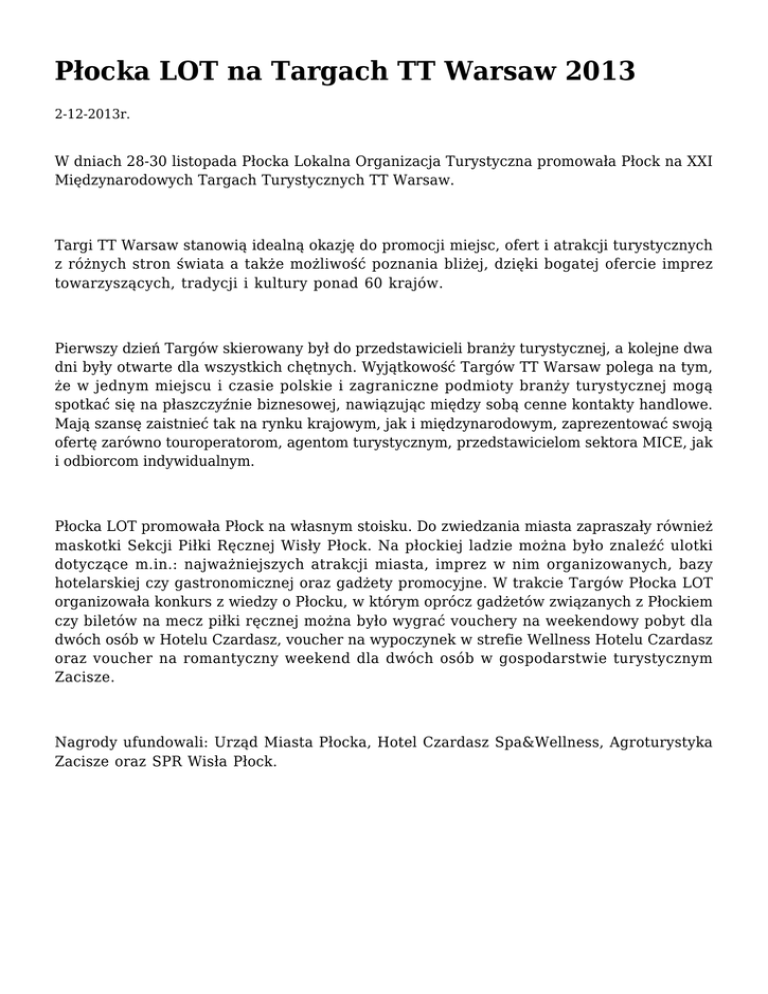 Płocka LOT na Targach TT Warsaw 2013

2-12-2013r.

W dniach 28-30 listopada Płocka Lokalna Organizacja Turystyczna promowała Płock na XXI Międzynarodowych Targach Turystycznych TT Warsaw.

Targi TT Warsaw stanowią idealną okazję do promocji miejsc, ofert i atrakcji turystycznych z różnych stron świata a także możliwość poznania bliżej, dzięki bogatej ofercie imprez towarzyszących, tradycji i kultury ponad 60 krajów.

Pierwszy dzień Targów skierowany był do przedstawicieli branży turystycznej, a kolejne dwa dni były otwarte dla wszystkich chętnych. Wyjątkowość Targów TT Warsaw polega na tym, że w jednym miejscu i czasie polskie i zagraniczne podmioty branży turystycznej mogą spotkać się na płaszczyźnie biznesowej, nawiązując między sobą cenne kontakty handlowe. Mają szansę zaistnieć tak na rynku krajowym, jak i międzynarodowym, zaprezentować swoją ofertę zarówno touroperatorom, agentom turystycznym, przedstawicielom sektora MICE, jak i odbiorcom indywidualnym.

Płocka LOT promowała Płock na własnym stoisku. Do zwiedzania miasta zapraszały również maskotki Sekcji Piłki Ręcznej Wisły Płock. Na płockiej ladzie można było znaleźć ulotki dotyczące m.in.: najważniejszych atrakcji miasta, imprez w nim organizowanych, bazy hotelarskiej czy gastronomicznej oraz gadżety promocyjne. W trakcie Targów Płocka LOT organizowała konkurs z wiedzy o Płocku, w którym oprócz gadżetów związanych z Płockiem czy biletów na mecz piłki ręcznej można było wygrać vouchery na weekendowy pobyt dla dwóch osób w Hotelu Czardasz, voucher na wypoczynek w strefie Wellness Hotelu Czardasz oraz voucher na romantyczny weekend dla dwóch osób w gospodarstwie turystycznym Zacisze.

Nagrody ufundowali: Urząd Miasta Płocka, Hotel Czardasz Spa&Wellness, Agroturystyka Zacisze oraz SPR Wisła Płock.